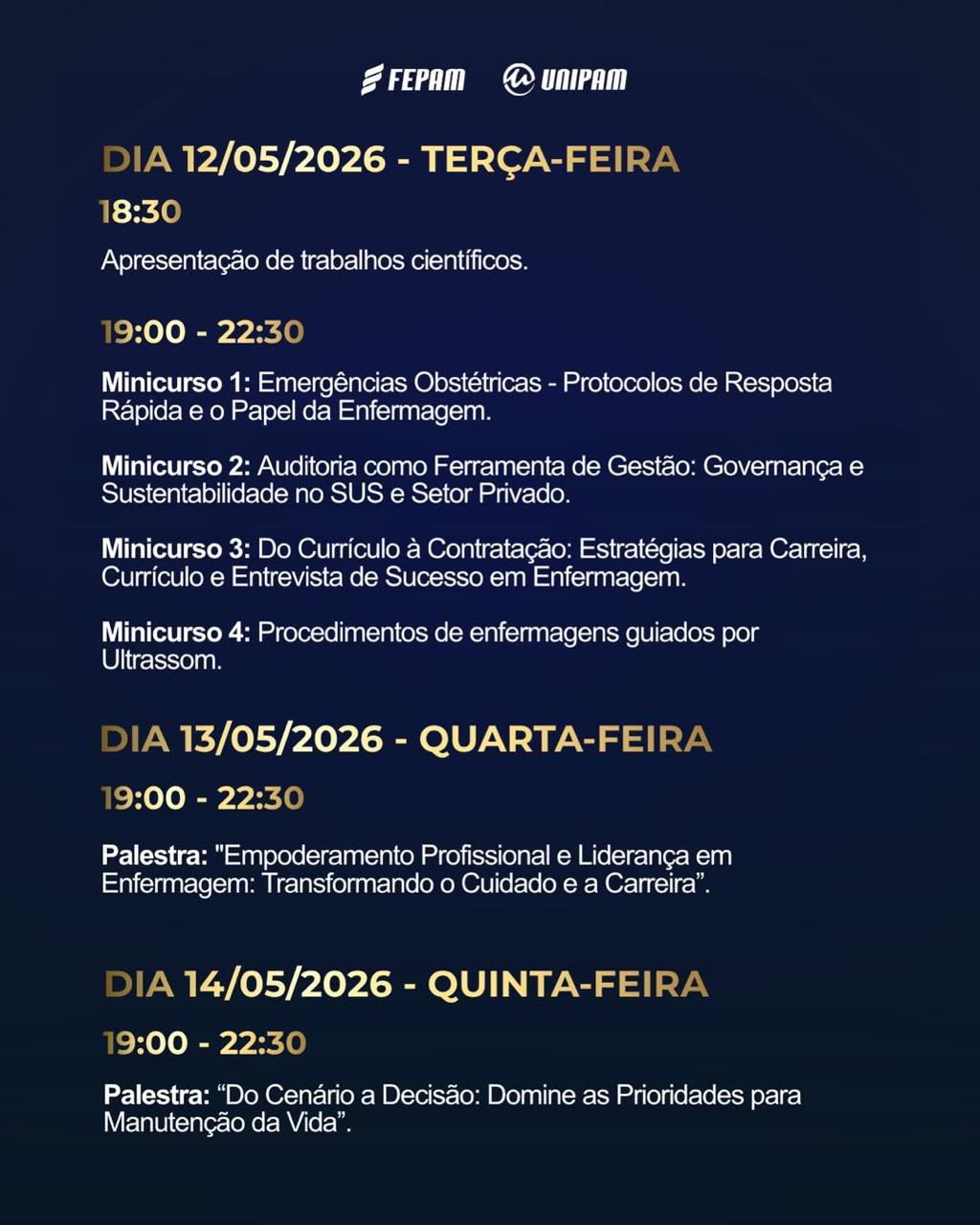 FEPAM UNIPAM

DIA 12/05/2026 - TERÇA-FEIRA

18:30

Apresentação de trabalhos científicos.

19:00 - 22:30

Minicurso 1: Emergências Obstétricas - Protocolos de Resposta Rápida e o Papel da Enfermagem.

Minicurso 2: Auditoria como Ferramenta de Gestão: Governança e Sustentabilidade no SUS e Setor Privado.

Minicurso 3: Do Currículo à Contratação: Estratégias para Carreira, Currículo e Entrevista de Sucesso em Enfermagem.

Minicurso 4: Procedimentos de enfermagens guiados por Ultrassom.

DIA 13/05/2026 - QUARTA-FEIRA

19:00 - 22:30

Palestra: "Empoderamento Profissional e Liderança em Enfermagem: Transformando o Cuidado e a Carreira”.

DIA 14/05/2026 - QUINTA-FEIRA

19:00 - 22:30

Palestra: “Do Cenário a Decisão: Domine as Prioridades para Manutenção da Vida”.